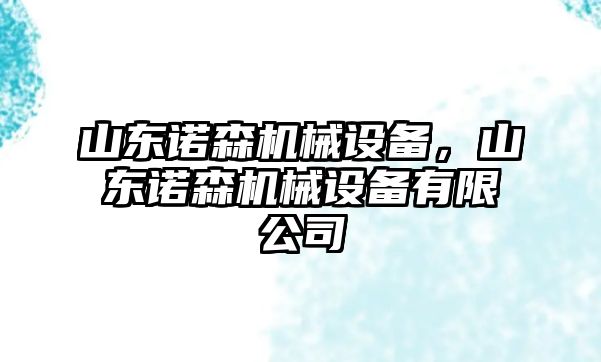 山东诺森机械设备，山东诺森机械设备有限公司